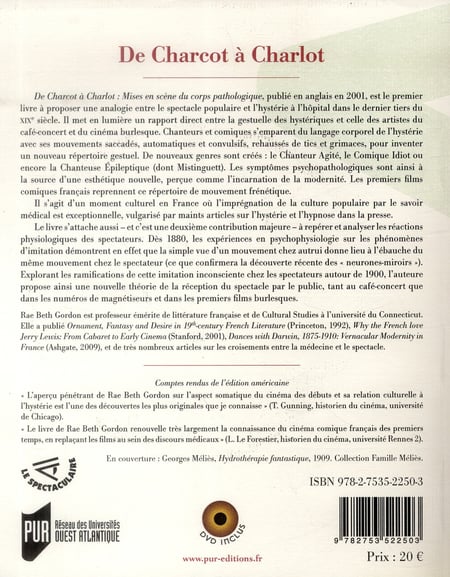 De Charcot à Charlot

De Charcot à Charlot : Mises en scène du corps pathologique, publié en anglais en 2001, est le premier livre à proposer une analogie entre le spectacle populaire et l'hystérie à l'hôpital dans le dernier tiers du XIXe siècle. Il met en lumière un rapport direct entre la gestuelle des hystériques et celle des artistes du café-concert et du cinéma burlesque. Chanteurs et comiques s'emparent du langage corporel de l'hystérie avec ses mouvements saccadés, automatiques et convulsifs, rehaussés de tics et grimaces, pour inventer un nouveau répertoire gestuel. De nouveaux genres sont créés : le Chanteur Agité, le Comique Idiot ou encore la Chanteuse Épileptique (dont Mistinguett). Les symptômes psychopathologiques sont ainsi à la source d'une esthétique nouvelle, perçue comme l'incarnation de la modernité. Les premiers films comiques français reprennent ce répertoire de mouvement frénétique.

Il s'agit d'un moment culturel en France où l'imprégnation de la culture populaire par le savoir médical est exceptionnelle, vulgarisé par maints articles sur l'hystérie et l'hypnose dans la presse.

Le livre s'attache aussi – et c'est une deuxième contribution majeure – à repérer et analyser les réactions physiologiques des spectateurs. Dès 1880, les expériences en psychophysiologie sur les phénomènes d'imitation démontrent en effet que la simple vue d'un mouvement chez autrui donne lieu à l'ébauche du même mouvement chez le spectateur (ce que confirmera la découverte récente des « neurones-miroirs »). Explorant les ramifications de cette imitation inconsciente chez les spectateurs autour de 1900, l'auteure propose ainsi une nouvelle théorie de la réception du spectacle par le public, tant au café-concert que dans les numéros de magnétiseurs et dans les premiers films burlesques.

Rae Beth Gordon est professeur émérite de littérature française et de Cultural Studies à l'université du Connecticut. Elle a publié Ornament, Fantasy and Desire in 19th-century French Literature (Princeton, 1992), Why the French love Jerry Lewis: From Cabaret to Early Cinema (Stanford, 2001), Dances with Darwin, 1875-1910: Vernacular Modernity in France (Ashgate, 2009), et de très nombreux articles sur les croisements entre la médecine et le spectacle.

Comptes rendus de l'édition américaine

« L'aperçu pénétrant de Rae Beth Gordon sur l'aspect somatique du cinéma des débuts et sa relation culturelle à l'hystérie est l'une des découvertes les plus originales que je connaisse » (T. Gunning, historien du cinéma, université de Chicago).

« Le livre de Rae Beth Gordon renouvelle très largement la connaissance du cinéma comique français des premiers temps, en replaçant les films au sein des discours médicaux » (L. Le Forestier, historien du cinéma, université Rennes 2).

En couverture : Georges Méliès, Hydrothérapie fantastique, 1909. Collection Famille Méliès.

LE SPECTACULAIRE

ISBN 978-2-7535-2250-3

PUR Réseau des Universités OUEST ATLANTIQUE

DVD INCLUS

9 782753 522503

www.pur-editions.fr

Prix : 20 €